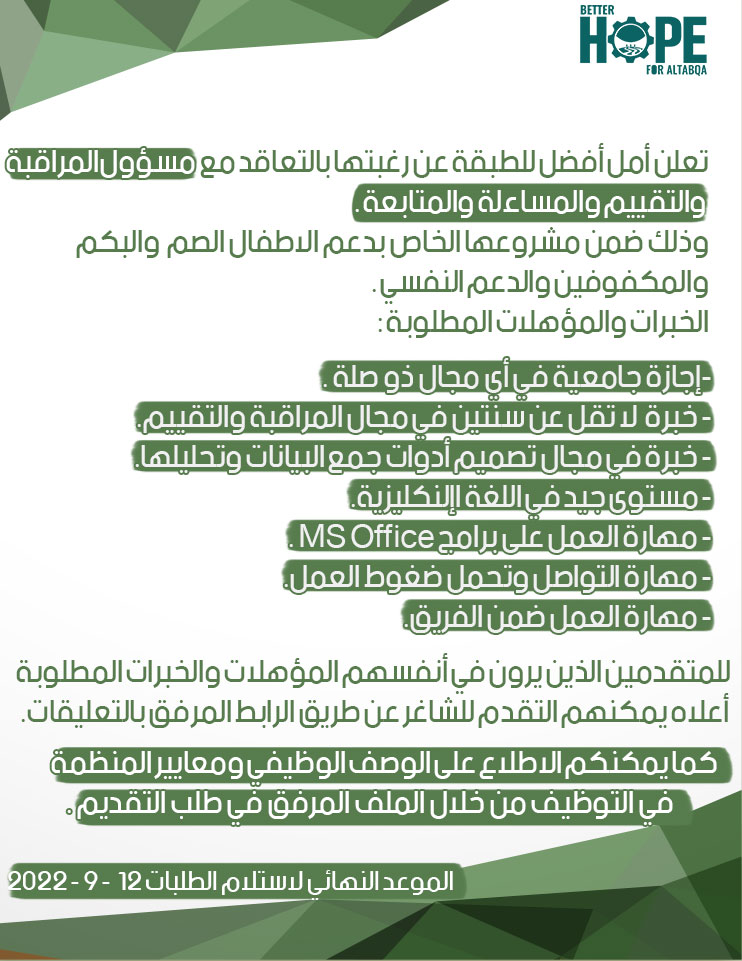 BETTER HOPE FOR ALTABQA

تعلن أمل أفضل للطبقة عن رغبتها بالتعاقد مع مسؤول المراقبة والتقييم والمساءلة والمتابعة .
وذلك ضمن مشروعها الخاص بدعم الاطفال الصم والبكم والمكفوفين والدعم النفسي .
الخبرات والمؤهلات المطلوبة :

-إجازة جامعية في أي مجال ذو صلة .
- خبرة لا تقل عن سنتين في مجال المراقبة والتقييم.
- خبرة في مجال تصميم أدوات جمع البيانات وتحليلها.
- مستوى جيد في اللغة الإنكليزية.
- مهارة العمل على برامج MS Office .
- مهارة التواصل وتحمل ضغوط العمل.
- مهارة العمل ضمن الفريق.

للمتقدمين الذين يرون في أنفسهم المؤهلات والخبرات المطلوبة أعلاه يمكنهم التقدم للشاغر عن طريق الرابط المرفق بالتعليقات.

كما يمكنكم الاطلاع على الوصف الوظيفي ومعايير المنظمة في التوظيف من خلال الملف المرفق في طلب التقديم .

الموعد النهائي لاستلام الطلبات 12 - 9 - 2022